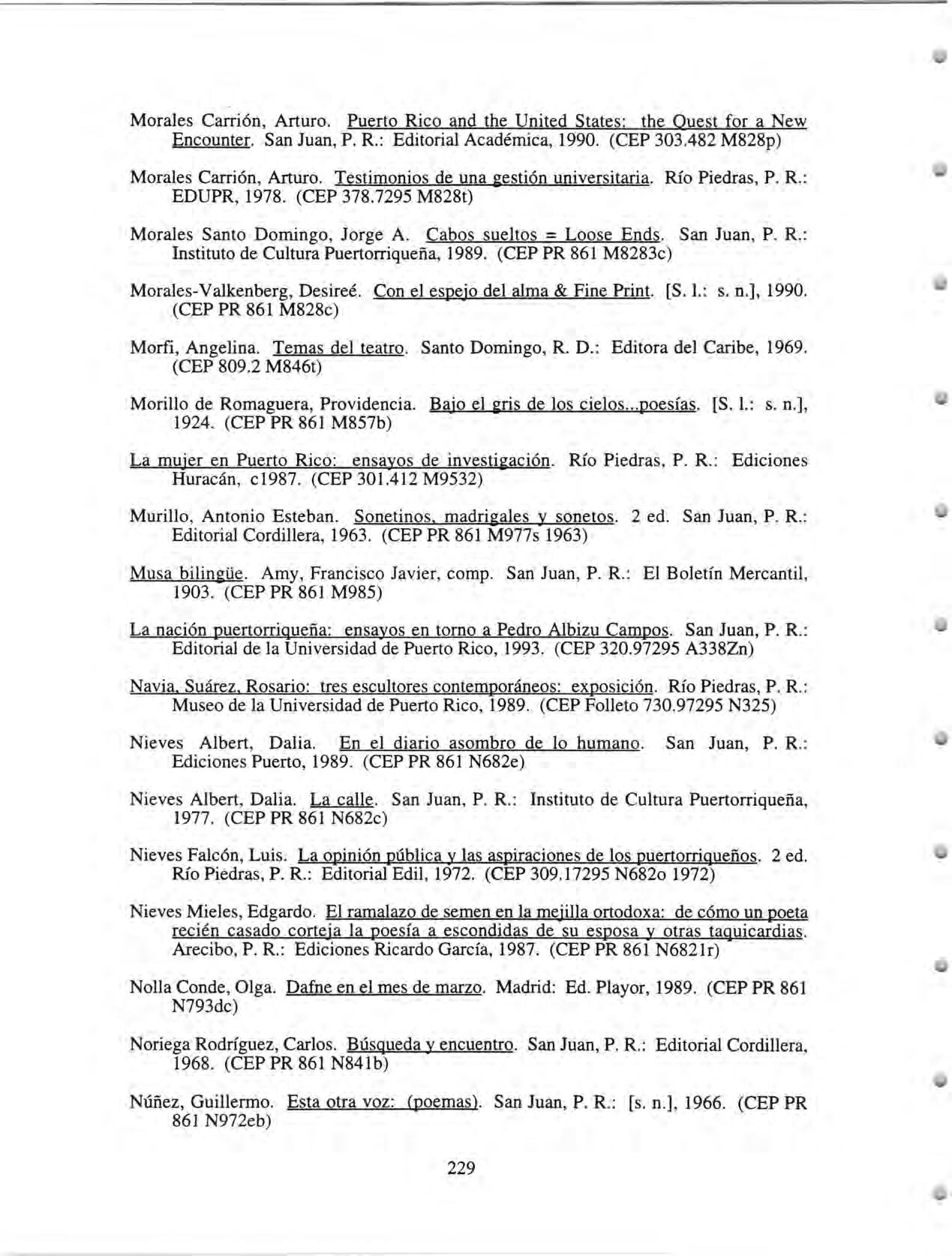 Morales Carrión, Arturo. Puerto Rico and the United States: the Quest for a New Encounter. San Juan, P. R.: Editorial Académica, 1990. (CEP 303.482 M828p)

Morales Carrión, Arturo. Testimonios de una gestión universitaria. Río Piedras, P. R.: EDUPR, 1978. (CEP 378.7295 M828t)

Morales Santo Domingo, Jorge A. Cabos sueltos = Loose Ends. San Juan, P. R.: Instituto de Cultura Puertorriqueña, 1989. (CEP PR 861 M8283c)

Morales-Valkenberg, Desireé. Con el espejo del alma & Fine Print. [S. l.: s. n.], 1990. (CEP PR 861 M828c)

Morfi, Angelina. Temas del teatro. Santo Domingo, R. D.: Editora del Caribe, 1969. (CEP 809.2 M846t)

Morillo de Romaguera, Providencia. Bajo el gris de los cielos...poesías. [S. l.: s. n.], 1924. (CEP PR 861 M857b)

La mujer en Puerto Rico: ensayos de investigación. Río Piedras, P. R.: Ediciones Huracán, c1987. (CEP 301.412 M9532)

Murillo, Antonio Esteban. Sonetinos, madrigales y sonetos. 2 ed. San Juan, P. R.: Editorial Cordillera, 1963. (CEP PR 861 M977s 1963)

Musa bilingüe. Amy, Francisco Javier, comp. San Juan, P. R.: El Boletín Mercantil, 1903. (CEP PR 861 M985)

La nación puertorriqueña: ensayos en torno a Pedro Albizu Campos. San Juan, P. R.: Editorial de la Universidad de Puerto Rico, 1993. (CEP 320.97295 A338Zn)

Navia, Suárez, Rosario: tres escultores contemporáneos: exposición. Río Piedras, P. R.: Museo de la Universidad de Puerto Rico, 1989. (CEP Folleto 730.97295 N325)

Nieves Albert, Dalia. En el diario asombro de lo humano. San Juan, P. R.: Ediciones Puerto, 1989. (CEP PR 861 N682e)

Nieves Albert, Dalia. La calle. San Juan, P. R.: Instituto de Cultura Puertorriqueña, 1977. (CEP PR 861 N682c)

Nieves Falcón, Luis. La opinión pública y las aspiraciones de los puertorriqueños. 2 ed. Río Piedras, P. R.: Editorial Edil, 1972. (CEP 309.17295 N682o 1972)

Nieves Mieles, Edgardo. El ramalazo de semen en la mejilla ortodoxa: de cómo un poeta recién casado corteja la poesía a escondidas de su esposa y otras taquicardias. Arecibo, P. R.: Ediciones Ricardo García, 1987. (CEP PR 861 N6821r)

Nolla Conde, Olga. Dafne en el mes de marzo. Madrid: Ed. Playor, 1989. (CEP PR 861 N793dc)

Noriega Rodríguez, Carlos. Búsqueda y encuentro. San Juan, P. R.: Editorial Cordillera, 1968. (CEP PR 861 N841b)

Núñez, Guillermo. Esta otra voz: (poemas). San Juan, P. R.: [s. n.], 1966. (CEP PR 861 N972eb)

229